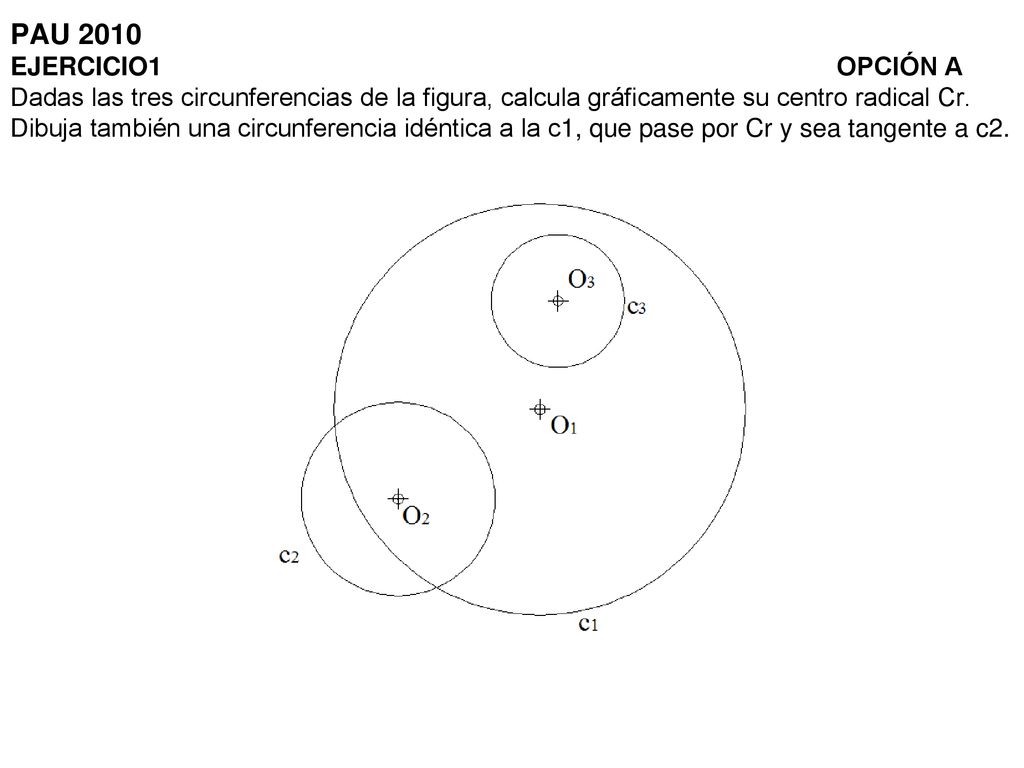 PAU 2010
EJERCICIO1 OPCIÓN A
Dadas las tres circunferencias de la figura, calcula gráficamente su centro radical Cr. Dibuja también una circunferencia idéntica a la c1, que pase por Cr y sea tangente a c2.

$O_3$
$c_3$
$O_1$
$O_2$
$c_2$
$c_1$